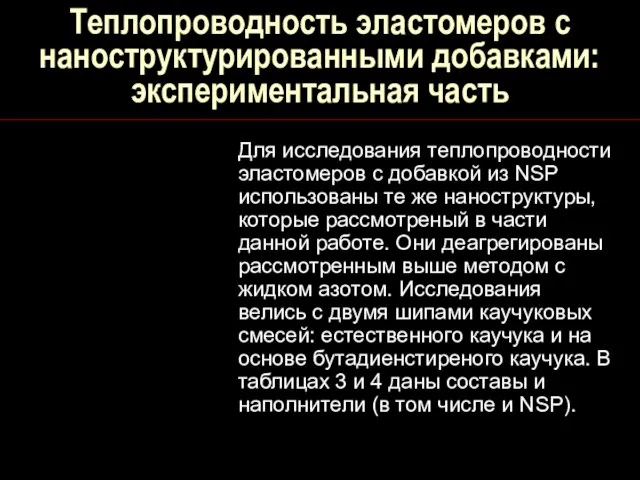 Теплопроводность эластомеров с наноструктурированными добавками: экспериментальная часть

Для исследования теплопроводности эластомеров с добавкой из NSP использованы те же наноструктуры, которые рассмотреный в части данной работе. Они деагрегированы рассмотренным выше методом с жидком азотом. Исследования велись с двумя шипами каучуковых смесей: естественного каучука и на основе бутадиенстиреного каучука. В таблицах 3 и 4 даны составы и наполнители (в том числе и NSP).